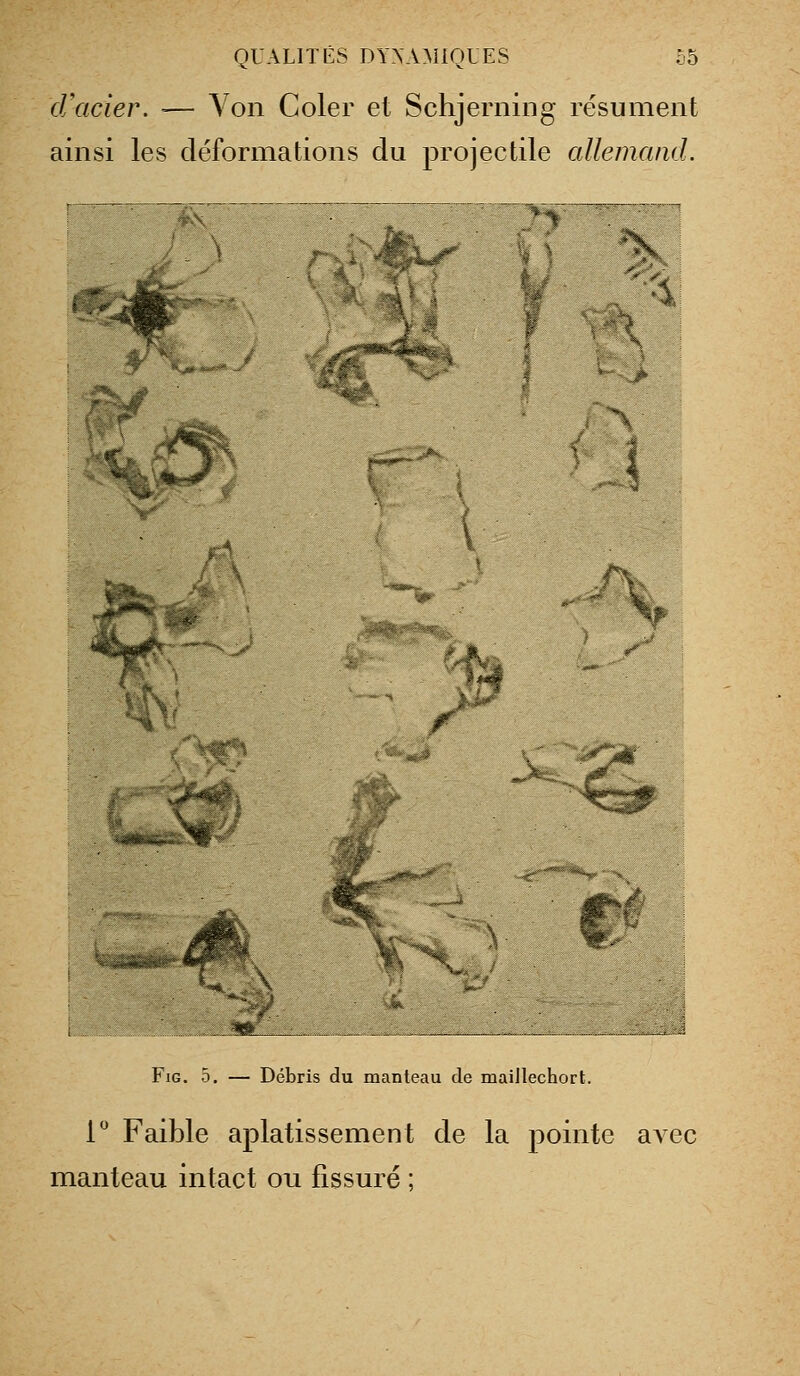 QUALITÉS DYNAMIQUES 55

d'acier. — Von Coler et Schjerning résument ainsi les déformations du projectile allemand.

Fig. 5. — Débris du manteau de maillechort.

1° Faible aplatissement de la pointe avec manteau intact ou fissuré ;